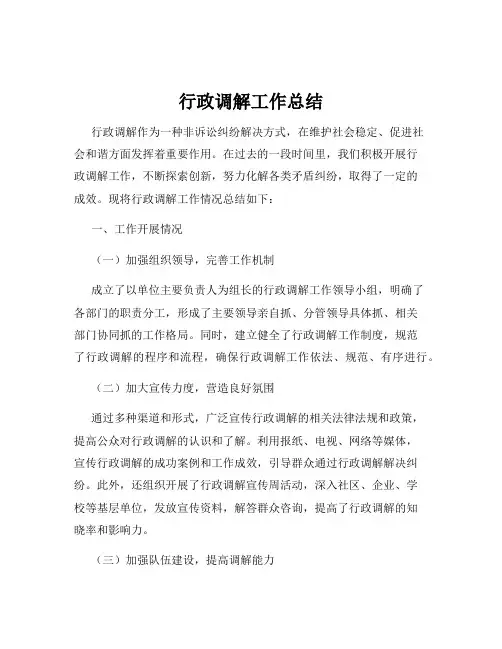 行政调解工作总结

行政调解作为一种非诉讼纠纷解决方式，在维护社会稳定、促进社会和谐方面发挥着重要作用。在过去的一段时间里，我们积极开展行政调解工作，不断探索创新，努力化解各类矛盾纠纷，取得了一定的成效。现将行政调解工作情况总结如下：

一、工作开展情况

（一）加强组织领导，完善工作机制

成立了以单位主要负责人为组长的行政调解工作领导小组，明确了各部门的职责分工，形成了主要领导亲自抓、分管领导具体抓、相关部门协同抓的工作格局。同时，建立健全了行政调解工作制度，规范了行政调解的程序和流程，确保行政调解工作依法、规范、有序进行。

（二）加大宣传力度，营造良好氛围

通过多种渠道和形式，广泛宣传行政调解的相关法律法规和政策，提高公众对行政调解的认识和了解。利用报纸、电视、网络等媒体，宣传行政调解的成功案例和工作成效，引导群众通过行政调解解决纠纷。此外，还组织开展了行政调解宣传周活动，深入社区、企业、学校等基层单位，发放宣传资料，解答群众咨询，提高了行政调解的知晓率和影响力。

（三）加强队伍建设，提高调解能力